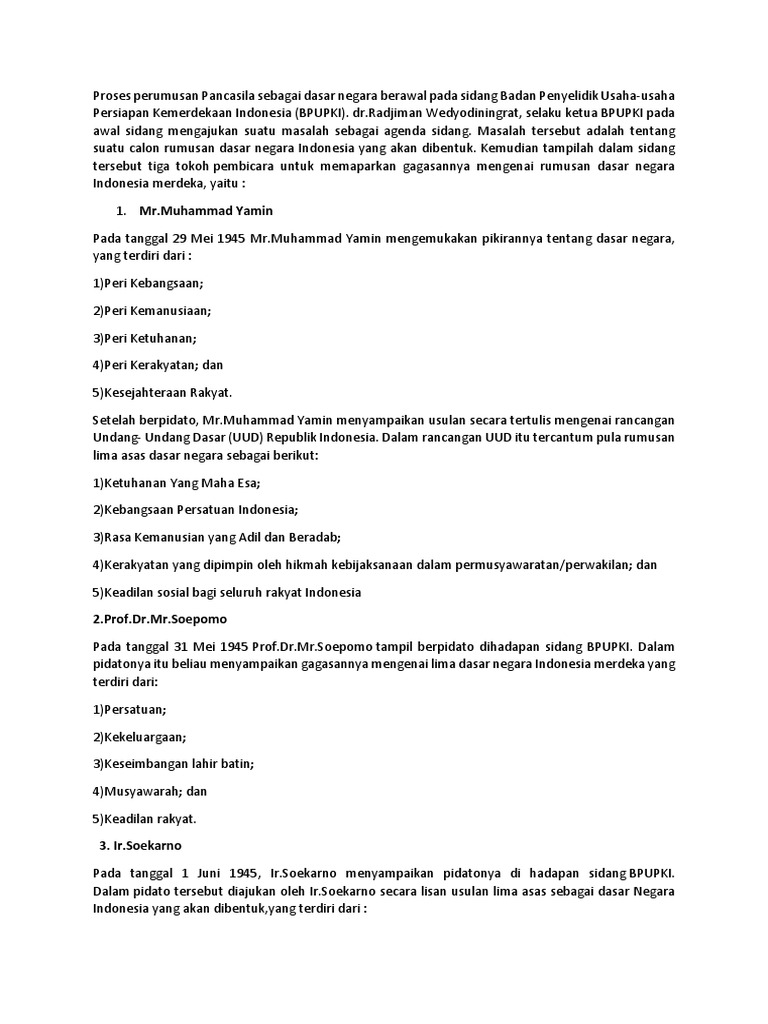 Proses perumusan Pancasila sebagai dasar negara berawal pada sidang Badan Penyelidik Usaha-usaha Persiapan Kemerdekaan Indonesia (BPUPKI). dr.Radjiman Wedyodiningrat, selaku ketua BPUPKI pada awal sidang mengajukan suatu masalah sebagai agenda sidang. Masalah tersebut adalah tentang suatu calon rumusan dasar negara Indonesia yang akan dibentuk. Kemudian tampilah dalam sidang tersebut tiga tokoh pembicara untuk memaparkan gagasannya mengenai rumusan dasar negara Indonesia merdeka, yaitu :

1. Mr.Muhammad Yamin

Pada tanggal 29 Mei 1945 Mr.Muhammad Yamin mengemukakan pikirannya tentang dasar negara, yang terdiri dari :

1)Peri Kebangsaan;

2)Peri Kemanusiaan;

3)Peri Ketuhanan;

4)Peri Kerakyatan; dan

5)Kesejahteraan Rakyat.

Setelah berpidato, Mr.Muhammad Yamin menyampaikan usulan secara tertulis mengenai rancangan Undang- Undang Dasar (UUD) Republik Indonesia. Dalam rancangan UUD itu tercantum pula rumusan lima asas dasar negara sebagai berikut:

1)Ketuhanan Yang Maha Esa;

2)Kebangsaan Persatuan Indonesia;

3)Rasa Kemanusian yang Adil dan Beradab;

4)Kerakyatan yang dipimpin oleh hikmah kebijaksanaan dalam permusyawaratan/perwakilan; dan

5)Keadilan sosial bagi seluruh rakyat Indonesia

2.Prof.Dr.Mr.Soepomo

Pada tanggal 31 Mei 1945 Prof.Dr.Mr.Soepomo tampil berpidato dihadapan sidang BPUPKI. Dalam pidatonya itu beliau menyampaikan gagasannya mengenai lima dasar negara Indonesia merdeka yang terdiri dari:

1)Persatuan;

2)Kekeluargaan;

3)Keseimbangan lahir batin;

4)Musyawarah; dan

5)Keadilan rakyat.

3. Ir.Soekarno

Pada tanggal 1 Juni 1945, Ir.Soekarno menyampaikan pidatonya di hadapan sidang BPUPKI. Dalam pidato tersebut diajukan oleh Ir.Soekarno secara lisan usulan lima asas sebagai dasar Negara Indonesia yang akan dibentuk,yang terdiri dari :